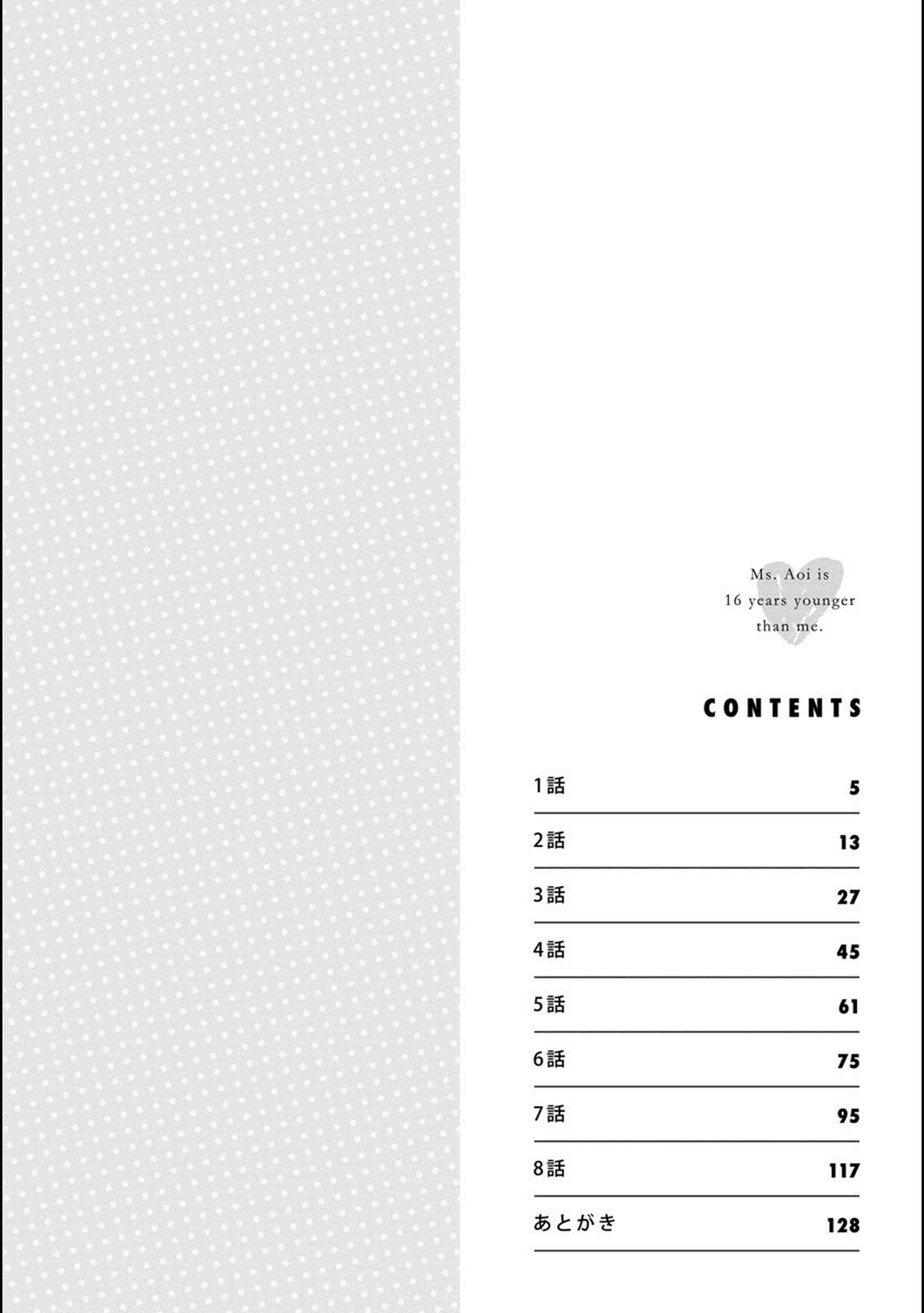 Ms. Aoi is
16 years younger
than me.

CONTENTS

1話 5
2話 13
3話 27
4話 45
5話 61
6話 75
7話 95
8話 117
あとがき 128